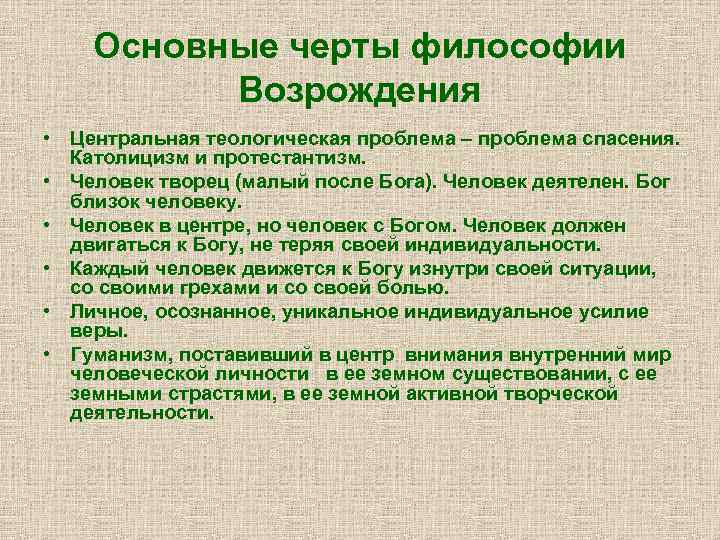 Основные черты философии Возрождения

• Центральная теологическая проблема – проблема спасения. Католицизм и протестантизм.
• Человек творец (малый после Бога). Человек деятелен. Бог близок человеку.
• Человек в центре, но человек с Богом. Человек должен двигаться к Богу, не теряя своей индивидуальности.
• Каждый человек движется к Богу изнутри своей ситуации, со своими грехами и со своей болью.
• Личное, осознанное, уникальное индивидуальное усилие веры.
• Гуманизм, поставивший в центр внимания внутренний мир человеческой личности в ее земном существовании, с ее земными страстями, в ее земной активной творческой деятельности.